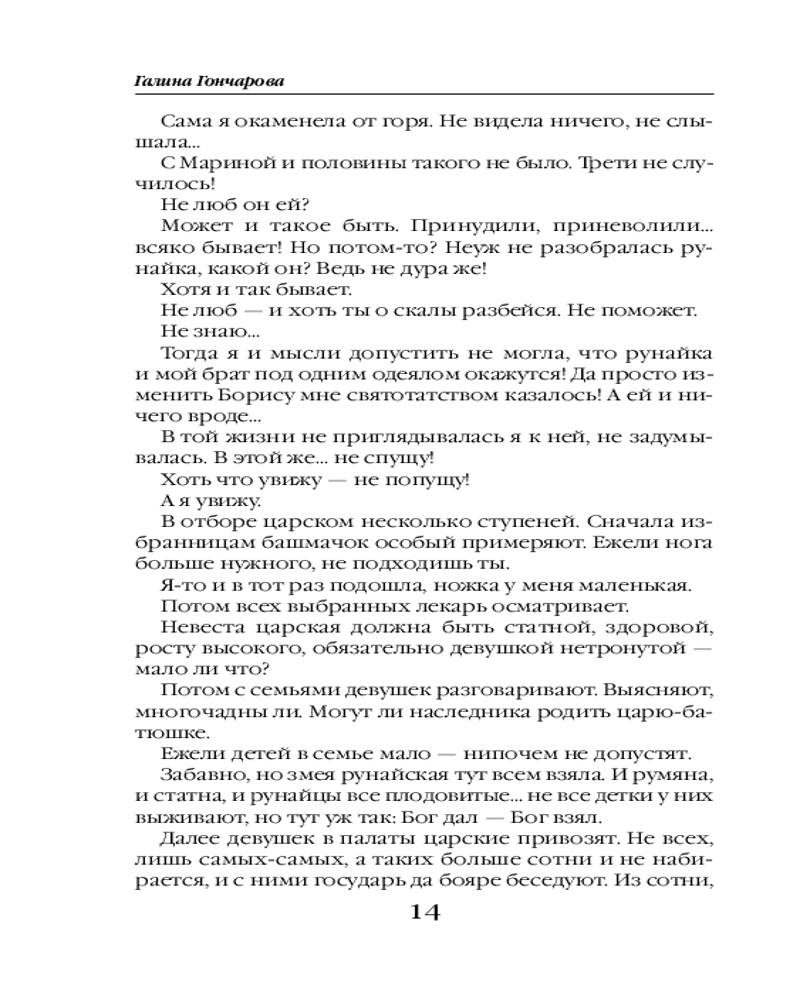 Галина Гончарова

Сама я окаменела от горя. Не видела ничего, не слышала...

С Мариной и половины такого не было. Трети не случилось!

Не люб он ей?

Может и такое быть. Принудили, приневолили... всяко бывает! Но потом-то? Неуж не разобралась рунайка, какой он? Ведь не дура же!

Хотя и так бывает.

Не люб — и хоть ты о скалы разбейся. Не поможет.

Не знаю...

Тогда я и мысли допустить не могла, что рунайка и мой брат под одним одеялом окажутся! Да просто изменить Борису мне святотатством казалось! А ей и ничего вроде...

В той жизни не приглядывалась я к ней, не задумывалась. В этой же... не спущу!

Хоть что увижу — не попущу!

А я увижу.

В отборе царском несколько ступеней. Сначала избранницам башмачок особый примеряют. Ежели нога больше нужного, не подходишь ты.

Я-то и в тот раз подошла, ножка у меня маленькая.

Потом всех выбранных лекарь осматривает.

Невеста царская должна быть статной, здоровой, росту высокого, обязательно девушкой нетронутой — мало ли что?

Потом с семьями девушек разговаривают. Выясняют, многочадны ли. Могут ли наследника родить царю-батюшке.

Ежели детей в семье мало — нипочем не допустят.

Забавно, но змея рунайская тут всем взяла. И румяна, и статна, и рунайцы все плодовитые... не все детки у них выживают, но тут уж так: Бог дал — Бог взял.

Далее девушек в палаты царские привозят. Не всех, лишь самых-самых, а таких больше сотни и не набирается, и с ними государь да бояре беседуют. Из сотни,

14